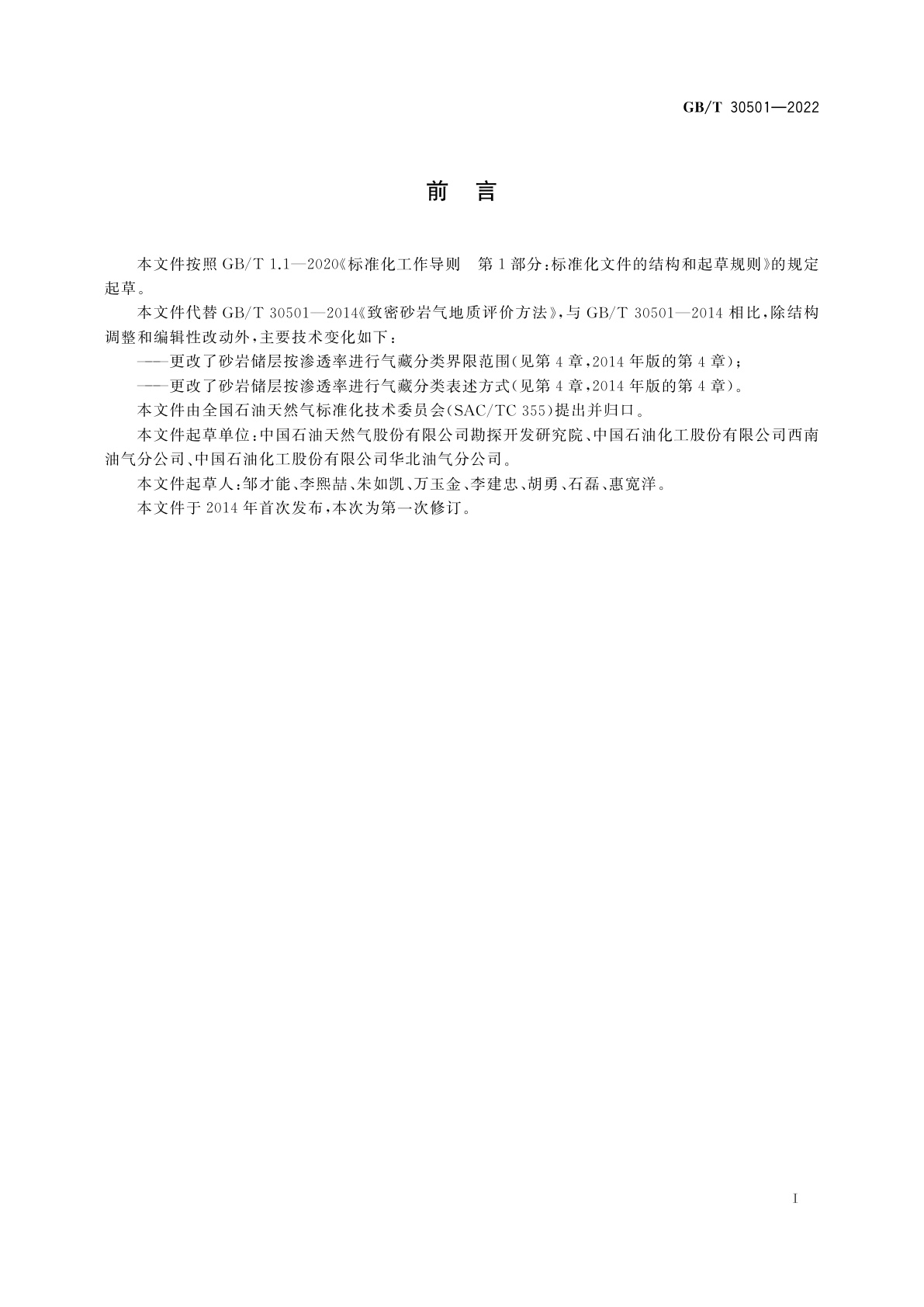 GB/T 30501—2022

前　言

本文件按照 GB/T 1.1—2020《标准化工作导则　第 1 部分：标准化文件的结构和起草规则》的规定起草。

本文件代替 GB/T 30501—2014《致密砂岩气地质评价方法》，与 GB/T 30501—2014 相比，除结构调整和编辑性改动外，主要技术变化如下：

——更改了砂岩储层按渗透率进行气藏分类界限范围（见第 4 章，2014 年版的第 4 章）；

——更改了砂岩储层按渗透率进行气藏分类表述方式（见第 4 章，2014 年版的第 4 章）。

本文件由全国石油天然气标准化技术委员会（SAC/TC 355）提出并归口。

本文件起草单位：中国石油天然气股份有限公司勘探开发研究院、中国石油化工股份有限公司西南油气分公司、中国石油化工股份有限公司华北油气分公司。

本文件起草人：邹才能、李熙喆、朱如凯、万玉金、李建忠、胡勇、石磊、惠宽洋。

本文件于 2014 年首次发布，本次为第一次修订。

I